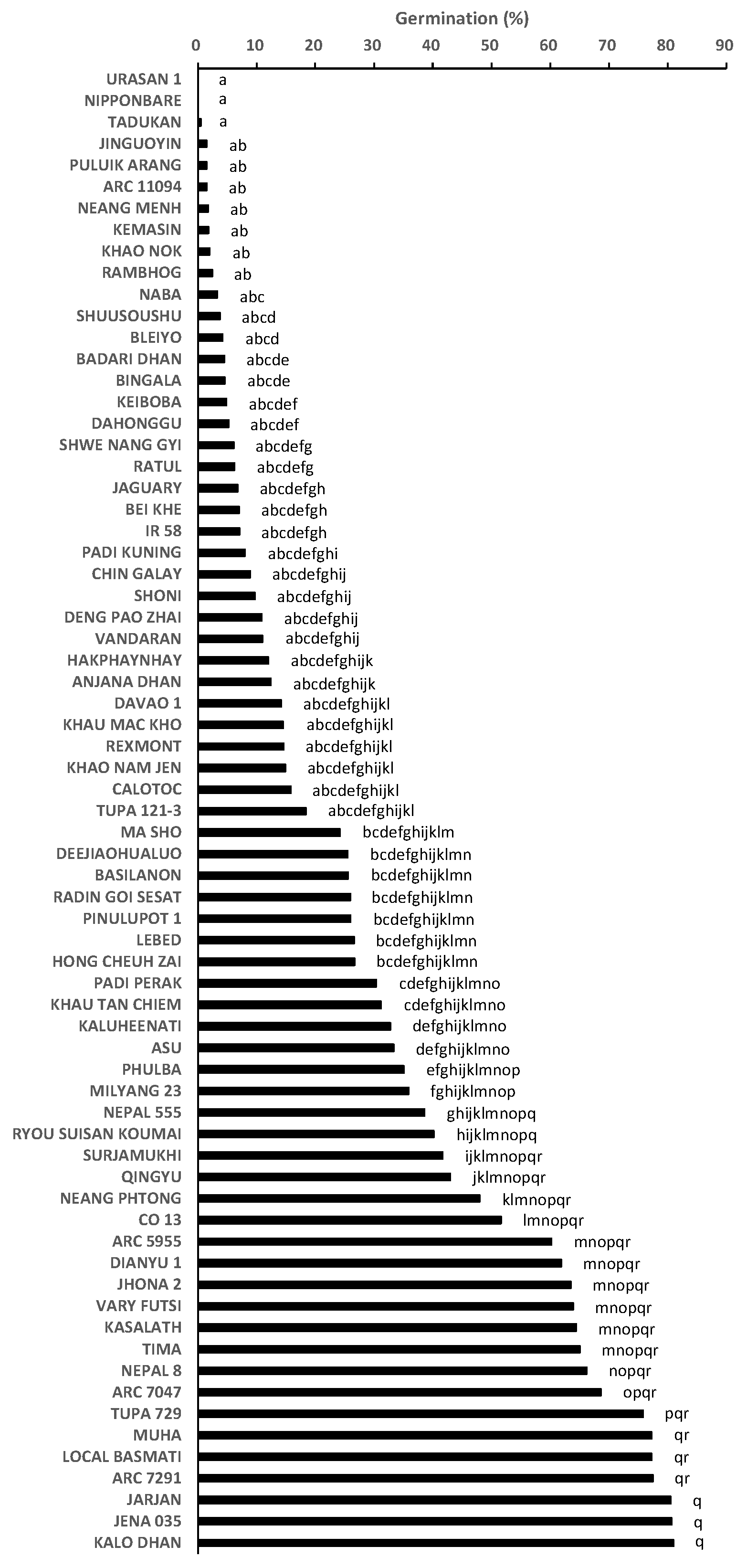 Germination (%)

0 10 20 30 40 50 60 70 80 90

URASAN 1 a
NIPPONBARE a
TADUKAN a
JINGUOYIN ab
PULUIK ARANG ab
ARC 11094 ab
NEANG MENH ab
KEMASIN ab
KHAO NOK ab
RAMBHOG ab
NABA abc
SHUUSOUSHU abcd
BLEIYO abcd
BADARI DHAN abcde
BINGALA abcde
KEIBOBA abcdef
DAHONGGU abcdef
SHWE NANG GYI abcdefg
RATUL abcdefg
JAGUARY abcdefgh
BEI KHE abcdefgh
IR 58 abcdefgh
PADI KUNING abcdefghi
CHIN GALAY abcdefghij
SHONI abcdefghij
DENG PAO ZHAI abcdefghij
VANDARAN abcdefghij
HAKPHAYNHAY abcdefghijk
ANJANA DHAN abcdefghijk
DAVAO 1 abcdefghijkl
KHAU MAC KHO abcdefghijkl
REXMONT abcdefghijkl
KHAO NAM JEN abcdefghijkl
CALOTOC abcdefghijkl
TUPA 121-3 abcdefghijkl
MA SHO bcdefghijklm
DEEJIAOHUALUO bcdefghijklmn
BASILANON bcdefghijklmn
RADIN GOI SESAT bcdefghijklmn
PINULUPOT 1 bcdefghijklmn
LEBED bcdefghijklmn
HONG CHEUH ZAI bcdefghijklmn
PADI PERAK cdefghijklmno
KHAU TAN CHIEM cdefghijklmno
KALUHEENATI defghijklmno
ASU defghijklmno
PHULBA efghijklmnop
MILYANG 23 fghijklmnop
NEPAL 555 ghijklmnopq
RYOU SUISAN KOUMAI hijklmnopq
SURJAMUKHI ijklmnopqr
QINGYU jklmnopqr
NEANG PHTONG klmnopqr
CO 13 lmnopqr
ARC 5955 mnopqr
DIANYU 1 mnopqr
JHONA 2 mnopqr
VARY FUTSI mnopqr
KASALATH mnopqr
TIMA mnopqr
NEPAL 8 nopqr
ARC 7047 opqr
TUPA 729 pqr
MUHA qr
LOCAL BASMATI qr
ARC 7291 qr
JARJAN q
JENA 035 q
KALO DHAN q